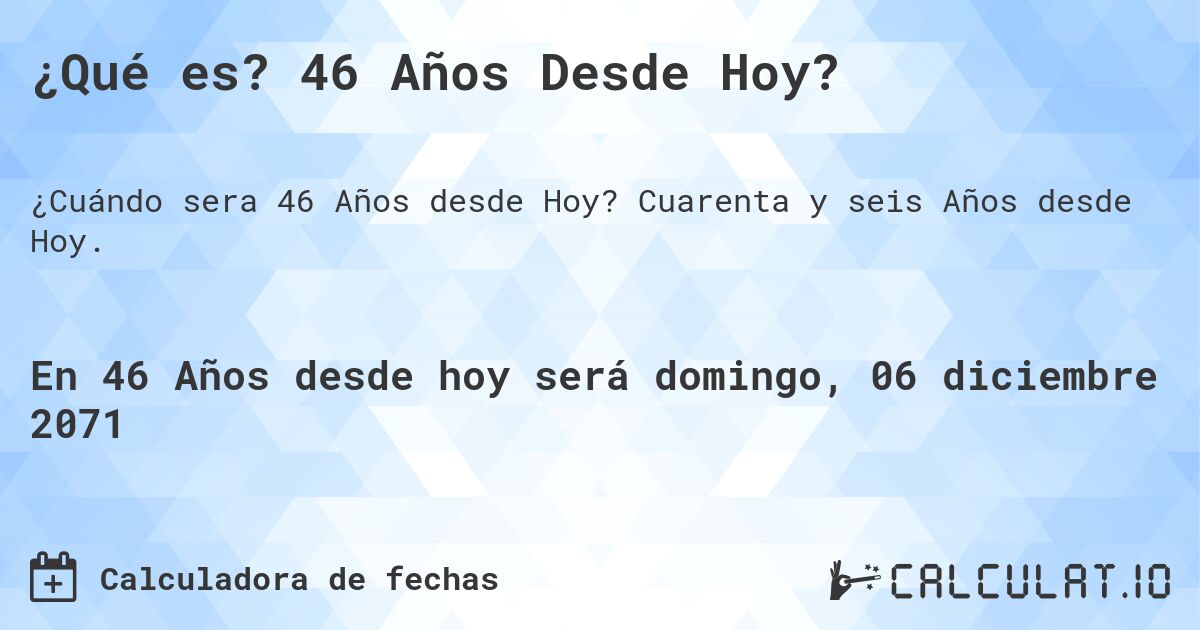 ¿Qué es? 46 Años Desde Hoy?

¿Cuándo sera 46 Años desde Hoy? Cuarenta y seis Años desde Hoy.

En 46 Años desde hoy será domingo, 06 diciembre 2071

Calculadora de fechas

CALCULAT.IO